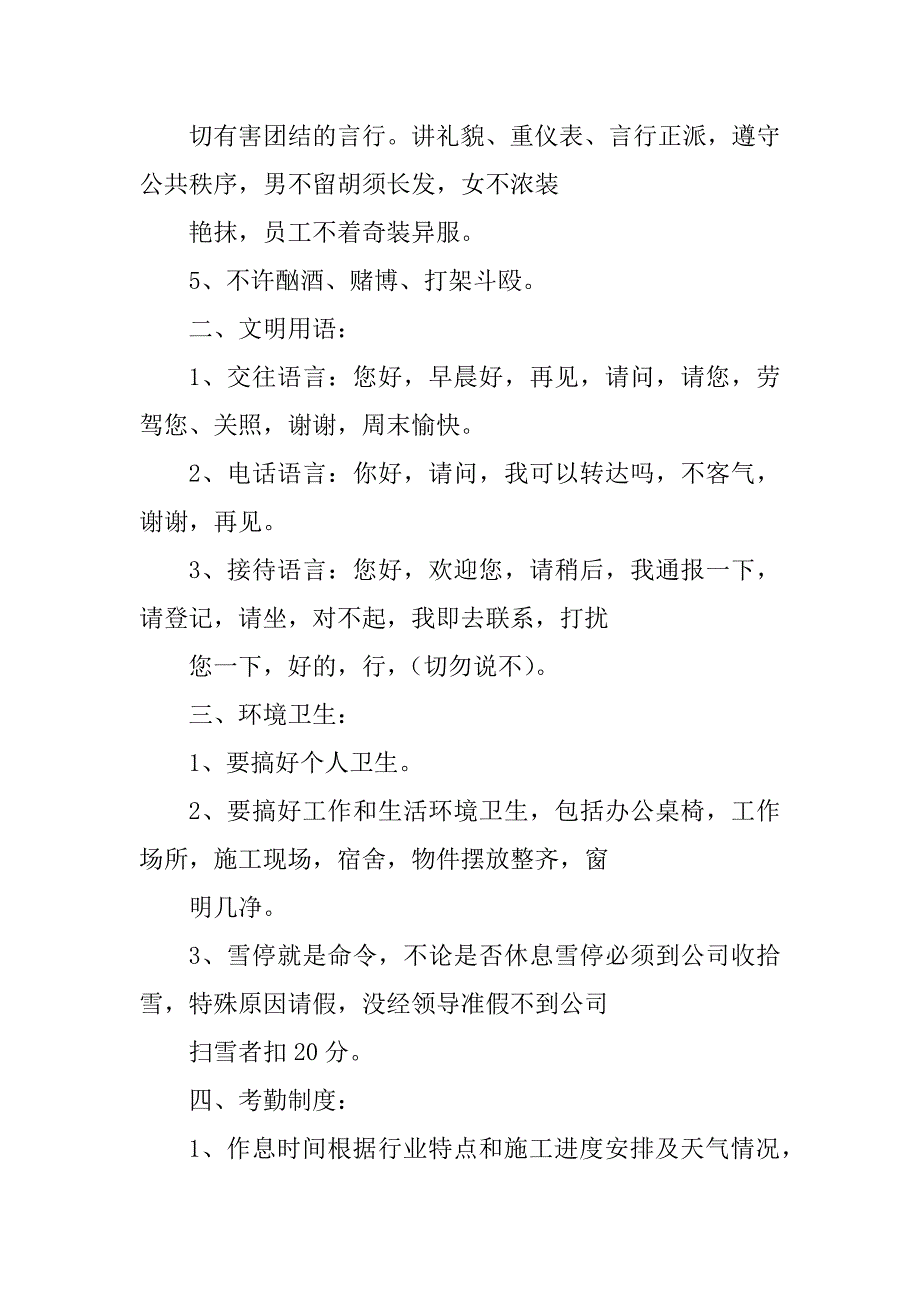 切有害团结的言行。讲礼貌、重仪表、言行正派，遵守公共秩序，男不留胡须长发，女不浓装

艳抹，员工不着奇装异服。

5、不许酗酒、赌博、打架斗殴。

二、文明用语：

1、交往语言：您好，早晨好，再见，请问，请您，劳驾您、关照，谢谢，周末愉快。

2、电话语言：你好，请问，我可以转达吗，不客气，谢谢，再见。

3、接待语言：您好，欢迎您，请稍后，我通报一下，请登记，请坐，对不起，我即去联系，打扰

您一下，好的，行，（切勿说不）。

三、环境卫生：

1、要搞好个人卫生。

2、要搞好工作和生活环境卫生，包括办公桌椅，工作场所，施工现场，宿舍，物件摆放整齐，窗

明几净。

3、雪停就是命令，不论是否休息雪停必须到公司收拾雪，特殊原因请假，没经领导准假不到公司

扫雪者扣20分。

四、考勤制度：

1、作息时间根据行业特点和施工进度安排及天气情况，